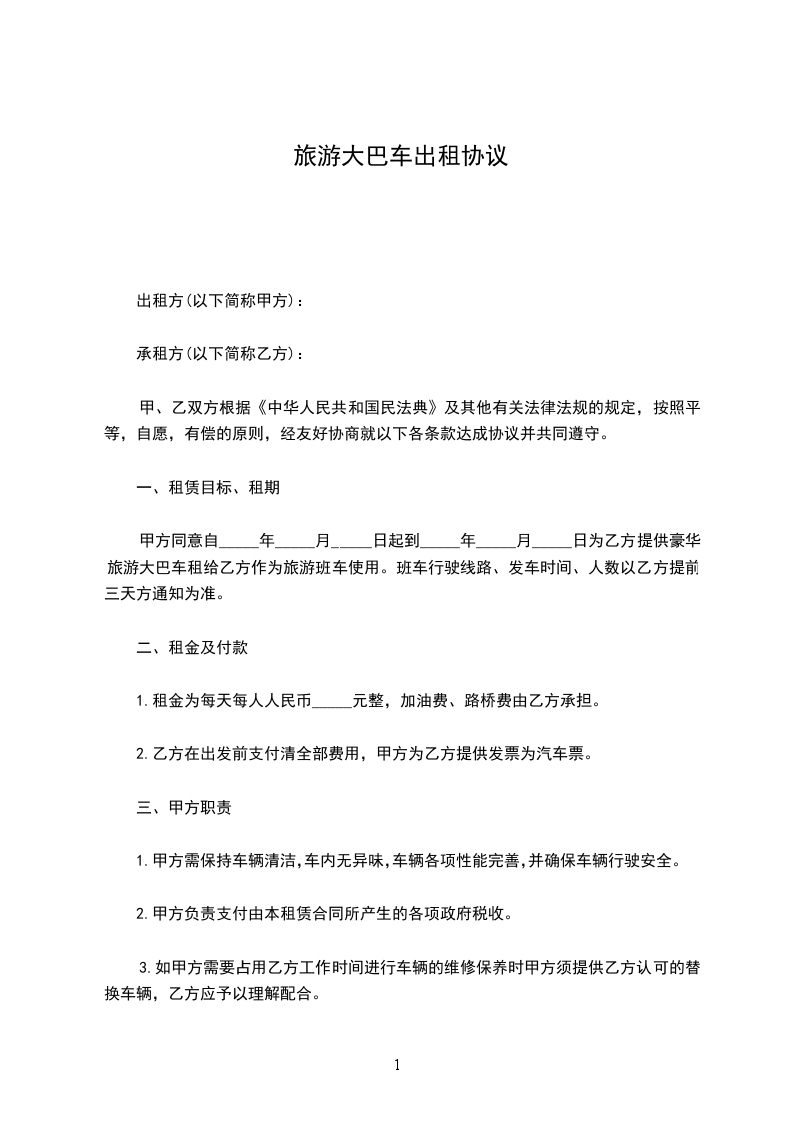 旅游大巴车出租协议

出租方(以下简称甲方)：

承租方(以下简称乙方)：

甲、乙双方根据《中华人民共和国民法典》及其他有关法律法规的规定，按照平等，自愿，有偿的原则，经友好协商就以下各条款达成协议并共同遵守。

一、租赁目标、租期

甲方同意自_____年_____月_____日起到_____年_____月_____日为乙方提供豪华旅游大巴车租给乙方作为旅游班车使用。班车行驶线路、发车时间、人数以乙方提前三天方通知为准。

二、租金及付款

1.租金为每天每人人民币_____元整，加油费、路桥费由乙方承担。

2.乙方在出发前支付清全部费用，甲方为乙方提供发票为汽车票。

三、甲方职责

1.甲方需保持车辆清洁,车内无异味,车辆各项性能完善,并确保车辆行驶安全。

2.甲方负责支付由本租赁合同所产生的各项政府税收。

3.如甲方需要占用乙方工作时间进行车辆的维修保养时甲方须提供乙方认可的替换车辆，乙方应予以理解配合。

1